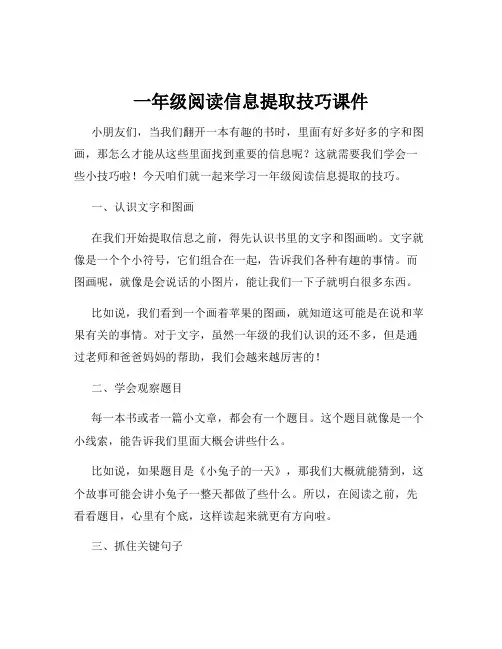 一年级阅读信息提取技巧课件

小朋友们，当我们翻开一本有趣的书时，里面有好多好多的字和图画，那怎么才能从这些里面找到重要的信息呢？这就需要我们学会一些小技巧啦！今天咱们就一起来学习一年级阅读信息提取的技巧。

一、认识文字和图画

在我们开始提取信息之前，得先认识书里的文字和图画哟。文字就像是一个个小符号，它们组合在一起，告诉我们各种有趣的事情。而图画呢，就像是会说话的小图片，能让我们一下子就明白很多东西。

比如说，我们看到一个画着苹果的图画，就知道这可能是在说和苹果有关的事情。对于文字，虽然一年级的我们认识的还不多，但是通过老师和爸爸妈妈的帮助，我们会越来越厉害的！

二、学会观察题目

每一本书或者一篇小文章，都会有一个题目。这个题目就像是一个小线索，能告诉我们里面大概会讲些什么。

比如说，如果题目是《小兔子的一天》，那我们大概就能猜到，这个故事可能会讲小兔子一整天都做了些什么。所以，在阅读之前，先看看题目，心里有个底，这样读起来就更有方向啦。

三、抓住关键句子